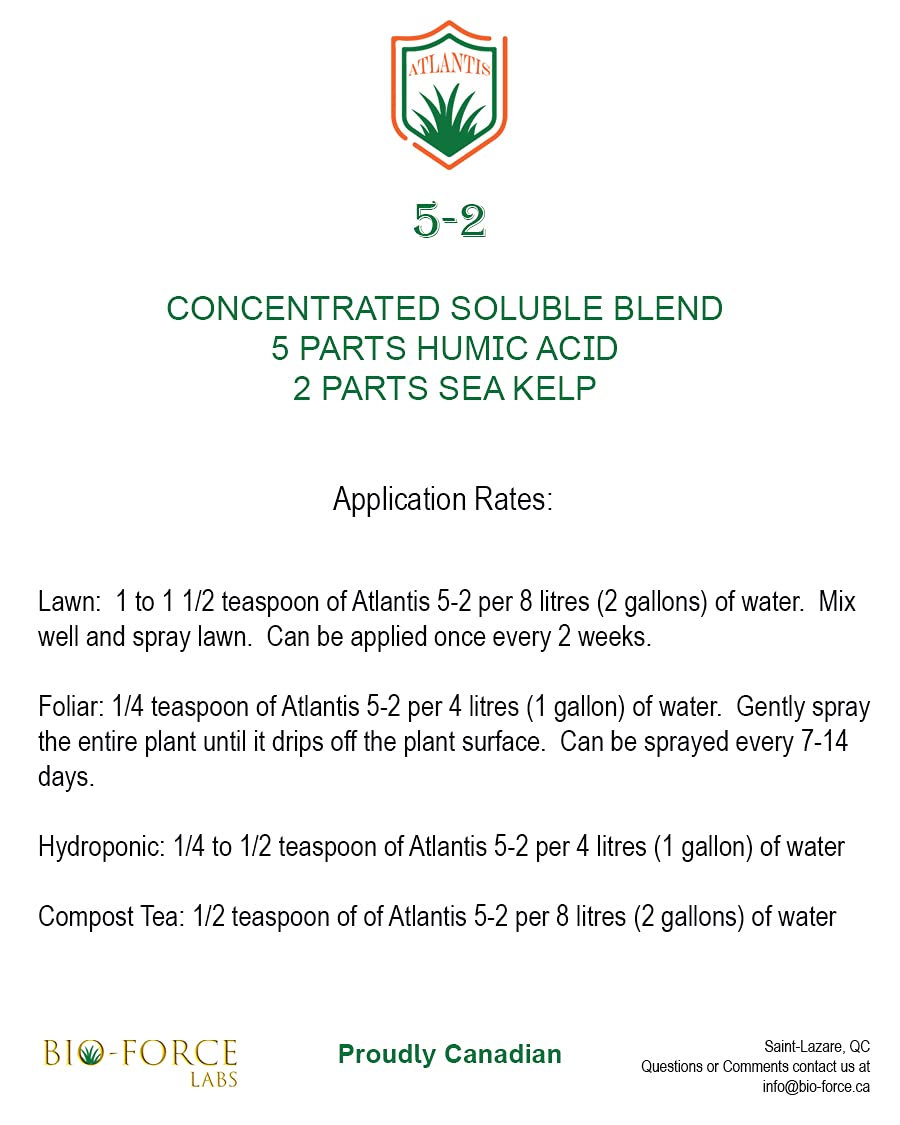 ATLANTIS

5-2

CONCENTRATED SOLUBLE BLEND
5 PARTS HUMIC ACID
2 PARTS SEA KELP

Application Rates:

Lawn: 1 to 1 1/2 teaspoon of Atlantis 5-2 per 8 litres (2 gallons) of water. Mix well and spray lawn. Can be applied once every 2 weeks.

Foliar: 1/4 teaspoon of Atlantis 5-2 per 4 litres (1 gallon) of water. Gently spray the entire plant until it drips off the plant surface. Can be sprayed every 7-14 days.

Hydroponic: 1/4 to 1/2 teaspoon of Atlantis 5-2 per 4 litres (1 gallon) of water

Compost Tea: 1/2 teaspoon of of Atlantis 5-2 per 8 litres (2 gallons) of water

BIO-FORCE LABS

Proudly Canadian

Saint-Lazare, QC
Questions or Comments contact us at
info@bio-force.ca